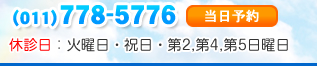 (011)778-5776 当日予約

休診日：火曜日・祝日・第2,第4,第5日曜日